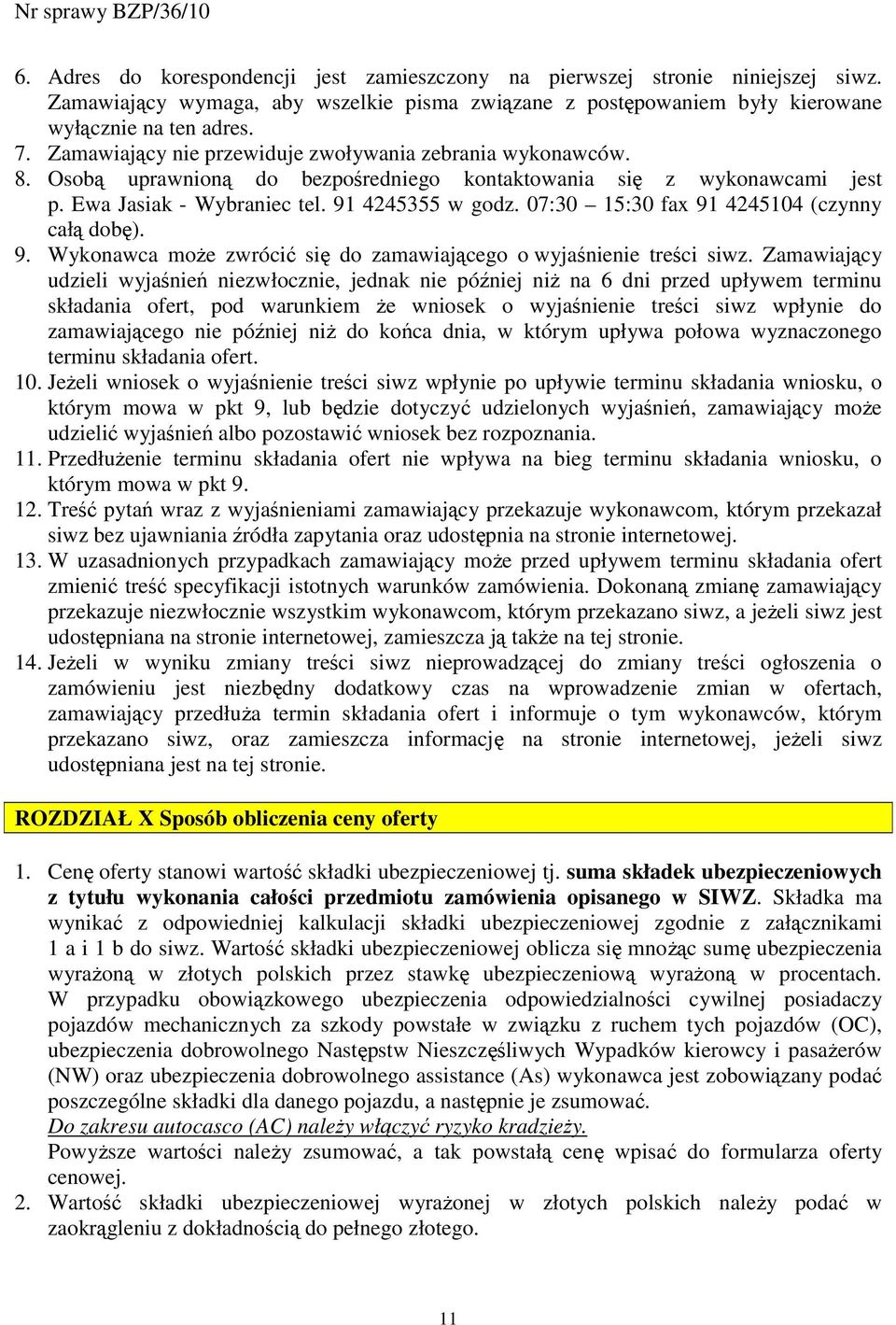 Nr sprawy BZP/36/10

6. Adres do korespondencji jest zamieszczony na pierwszej stronie niniejszej siwz. Zamawiający wymaga, aby wszelkie pisma związane z postępowaniem były kierowane wyłącznie na ten adres.
7. Zamawiający nie przewiduje zwoływania zebrania wykonawców.
8. Osobą uprawnioną do bezpośredniego kontaktowania się z wykonawcami jest p. Ewa Jasiak - Wybraniec tel. 91 4245355 w godz. 07:30 – 15:30 fax 91 4245104 (czynny całą dobę).
9. Wykonawca może zwrócić się do zamawiającego o wyjaśnienie treści siwz. Zamawiający udzieli wyjaśnień niezwłocznie, jednak nie później niż na 6 dni przed upływem terminu składania ofert, pod warunkiem że wniosek o wyjaśnienie treści siwz wpłynie do zamawiającego nie później niż do końca dnia, w którym upływa połowa wyznaczonego terminu składania ofert.
10. Jeżeli wniosek o wyjaśnienie treści siwz wpłynie po upływie terminu składania wniosku, o którym mowa w pkt 9, lub będzie dotyczyć udzielonych wyjaśnień, zamawiający może udzielić wyjaśnień albo pozostawić wniosek bez rozpoznania.
11. Przedłużenie terminu składania ofert nie wpływa na bieg terminu składania wniosku, o którym mowa w pkt 9.
12. Treść pytań wraz z wyjaśnieniami zamawiający przekazuje wykonawcom, którym przekazał siwz bez ujawniania źródła zapytania oraz udostępnia na stronie internetowej.
13. W uzasadnionych przypadkach zamawiający może przed upływem terminu składania ofert zmienić treść specyfikacji istotnych warunków zamówienia. Dokonaną zmianę zamawiający przekazuje niezwłocznie wszystkim wykonawcom, którym przekazano siwz, a jeżeli siwz jest udostępniana na stronie internetowej, zamieszcza ją także na tej stronie.
14. Jeżeli w wyniku zmiany treści siwz nieprowadzącej do zmiany treści ogłoszenia o zamówieniu jest niezbędny dodatkowy czas na wprowadzenie zmian w ofertach, zamawiający przedłuża termin składania ofert i informuje o tym wykonawców, którym przekazano siwz, oraz zamieszcza informację na stronie internetowej, jeżeli siwz udostępniana jest na tej stronie.

ROZDZIAŁ X Sposób obliczenia ceny oferty

1. Cenę oferty stanowi wartość składki ubezpieczeniowej tj. suma składek ubezpieczeniowych z tytułu wykonania całości przedmiotu zamówienia opisanego w SIWZ. Składka ma wynikać z odpowiedniej kalkulacji składki ubezpieczeniowej zgodnie z załącznikami 1 a i 1 b do siwz. Wartość składki ubezpieczeniowej oblicza się mnożąc sumę ubezpieczenia wyrażoną w złotych polskich przez stawkę ubezpieczeniową wyrażoną w procentach. W przypadku obowiązkowego ubezpieczenia odpowiedzialności cywilnej posiadaczy pojazdów mechanicznych za szkody powstałe w związku z ruchem tych pojazdów (OC), ubezpieczenia dobrowolnego Następstw Nieszczęśliwych Wypadków kierowcy i pasażerów (NW) oraz ubezpieczenia dobrowolnego assistance (As) wykonawca jest zobowiązany podać poszczególne składki dla danego pojazdu, a następnie je zsumować.
Do zakresu autocasco (AC) należy włączyć ryzyko kradzieży.
Powyższe wartości należy zsumować, a tak powstałą cenę wpisać do formularza oferty cenowej.
2. Wartość składki ubezpieczeniowej wyrażonej w złotych polskich należy podać w zaokrągleniu z dokładnością do pełnego złotego.

11